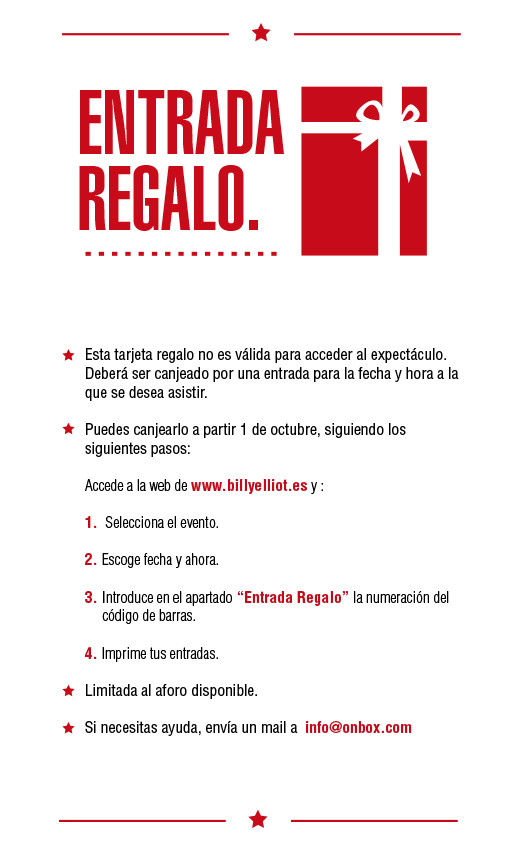 ENTRADA REGALO.

Esta tarjeta regalo no es válida para acceder al expectáculo. Deberá ser canjeado por una entrada para la fecha y hora a la que se desea asistir.

Puedes canjearlo a partir 1 de octubre, siguiendo los siguientes pasos:

Accede a la web de www.billyelliot.es y :

1. Selecciona el evento.

2. Escoge fecha y ahora.

3. Introduce en el apartado "Entrada Regalo" la numeración del código de barras.

4. Imprime tus entradas.

Limitada al aforo disponible.

Si necesitas ayuda, envía un mail a info@onbox.com